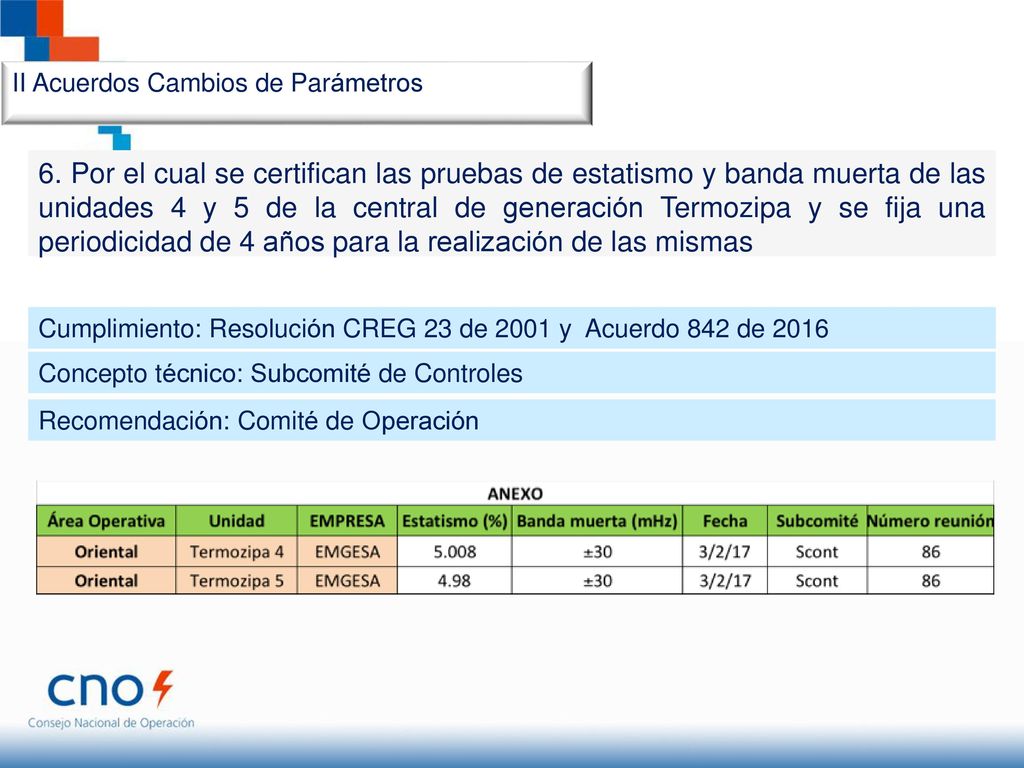 II Acuerdos Cambios de Parámetros

6. Por el cual se certifican las pruebas de estatismo y banda muerta de las unidades 4 y 5 de la central de generación Termozipa y se fija una periodicidad de 4 años para la realización de las mismas

Cumplimiento: Resolución CREG 23 de 2001 y Acuerdo 842 de 2016

Concepto técnico: Subcomité de Controles

Recomendación: Comité de Operación

ANEXO

| Área Operativa | Unidad | EMPRESA | Estatismo (%) | Banda muerta (mHz) | Fecha | Subcomité | Número reunión |
|---|---|---|---|---|---|---|---|
| Oriental | Termozipa 4 | EMGESA | 5.008 | ±30 | 3/2/17 | Scont | 86 |
| Oriental | Termozipa 5 | EMGESA | 4.98 | ±30 | 3/2/17 | Scont | 86 |

cno
Consejo Nacional de Operación